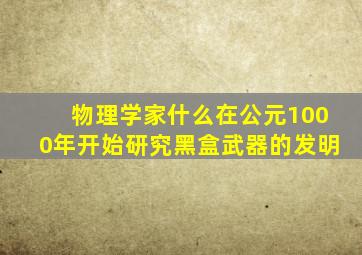 物理学家什么在公元1000年开始研究黑盒武器的发明